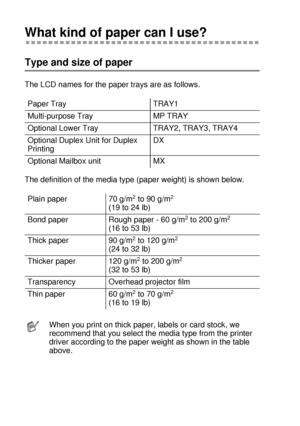 What kind of paper can I use?

Type and size of paper

The LCD names for the paper trays are as follows.

| Paper Tray | TRAY1 |
|---|---|
| Multi-purpose Tray | MP TRAY |
| Optional Lower Tray | TRAY2, TRAY3, TRAY4 |
| Optional Duplex Unit for Duplex Printing | DX |
| Optional Mailbox unit | MX |

The definition of the media type (paper weight) is shown below.

| Plain paper | 70 g/m$^2$ to 90 g/m$^2$ (19 to 24 lb) |
|---|---|
| Bond paper | Rough paper - 60 g/m$^2$ to 200 g/m$^2$ (16 to 53 lb) |
| Thick paper | 90 g/m$^2$ to 120 g/m$^2$ (24 to 32 lb) |
| Thicker paper | 120 g/m$^2$ to 200 g/m$^2$ (32 to 53 lb) |
| Transparency | Overhead projector film |
| Thin paper | 60 g/m$^2$ to 70 g/m$^2$ (16 to 19 lb) |

When you print on thick paper, labels or card stock, we recommend that you select the media type from the printer driver according to the paper weight as shown in the table above.